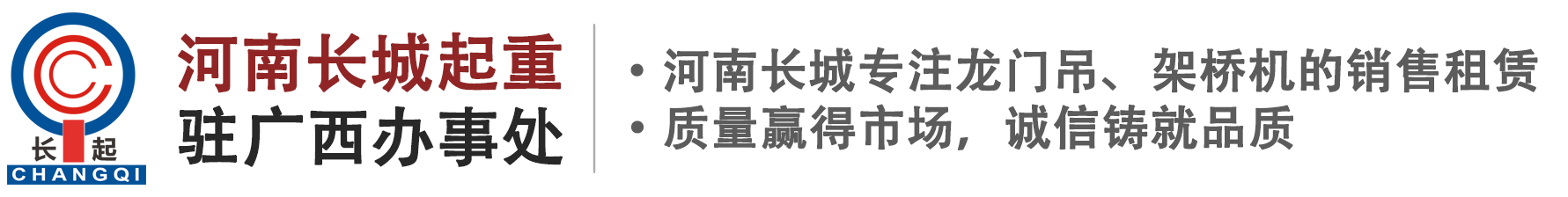 长 起
CHANGQI

河南长城起重
驻广西办事处

• 河南长城专注龙门吊、架桥机的销售租赁
• 质量赢得市场，诚信铸就品质